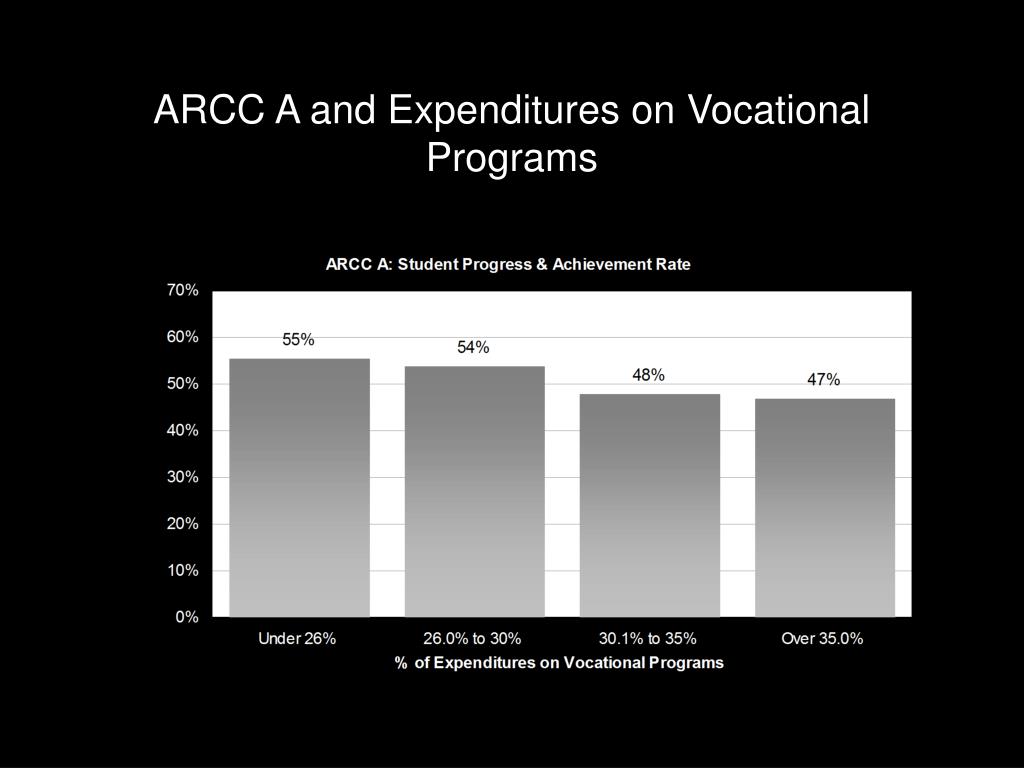 ARCC A and Expenditures on Vocational Programs

ARCC A: Student Progress & Achievement Rate

70%
60%
50%
40%
30%
20%
10%
0%

55%
54%
48%
47%

Under 26%
26.0% to 30%
30.1% to 35%
Over 35.0%

% of Expenditures on Vocational Programs